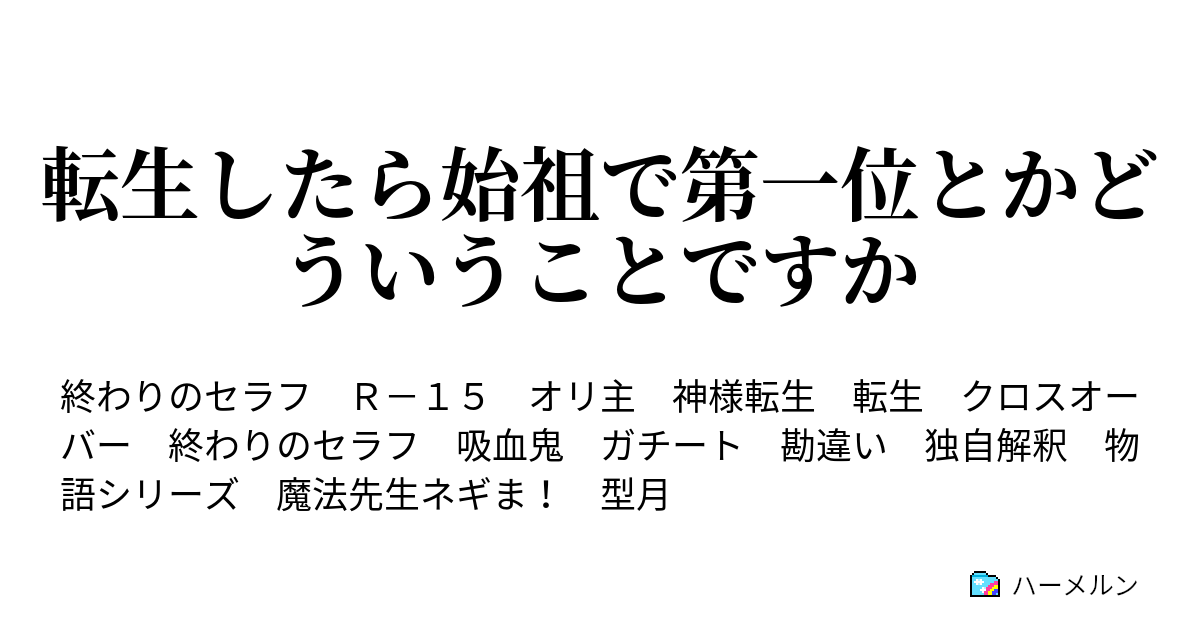 転生したら始祖で第一位とかどういうことですか

終わりのセラフ　Ｒ－１５　オリ主　神様転生　転生　クロスオーバー　終わりのセラフ　吸血鬼　ガチート　勘違い　独自解釈　物語シリーズ　魔法先生ネギま！　型月

ハーメルン